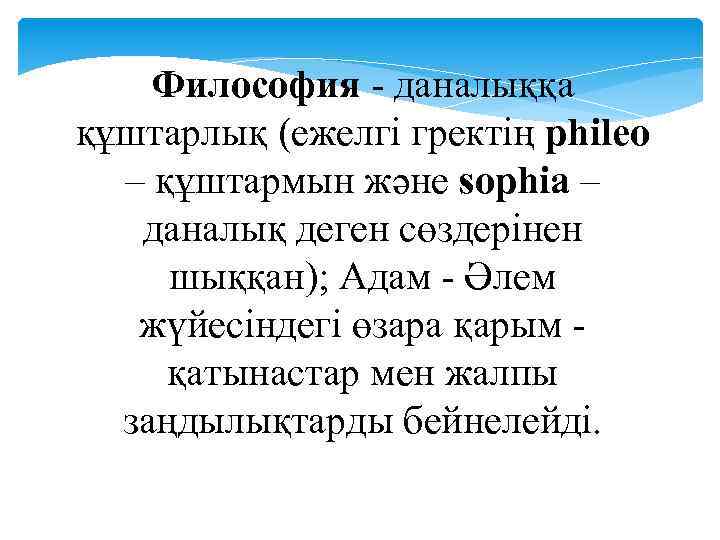 Философия - даналыққа құштарлық (ежелгі гректің phileo – құштармын және sophia – даналық деген сөздерінен шыққан); Адам - Әлем жүйесіндегі өзара қарым - қатынастар мен жалпы заңдылықтарды бейнелейді.